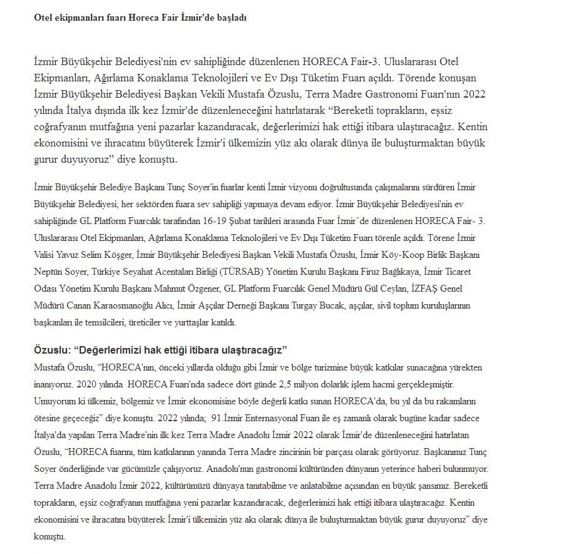 Otel ekipmanları fuarı Horeca Fair İzmir'de başladı

İzmir Büyükşehir Belediyesi'nin ev sahipliğinde düzenlenen HORECA Fair-3. Uluslararası Otel Ekipmanları, Ağırlama Konaklama Teknolojileri ve Ev Dışı Tüketim Fuarı açıldı. Törende konuşan İzmir Büyükşehir Belediyesi Başkan Vekili Mustafa Özuslu, Terra Madre Gastronomi Fuarı'nın 2022 yılında İtalya dışında ilk kez İzmir'de düzenleneceğini hatırlatarak "Bereketli toprakların, eşsiz coğrafyanın mutfağına yeni pazarlar kazandıracak, değerlerimizi hak ettiği itibara ulaştıracağız. Kentin ekonomisini ve ihracatını büyüterek İzmir'i ülkemizin yüz akı olarak dünya ile buluşturmaktan büyük gurur duyuyoruz" diye konuştu.

İzmir Büyükşehir Belediye Başkanı Tunç Soyer'in fuarlar kenti İzmir vizyonu doğrultusunda çalışmalarını sürdüren İzmir Büyükşehir Belediyesi, her sektörden fuara sev sahipliği yapmaya devam ediyor. İzmir Büyükşehir Belediyesi'nin ev sahipliğinde GL Platform Fuarcılık tarafından 16-19 Şubat tarihleri arasında Fuar İzmir'de düzenlenen HORECA Fair- 3. Uluslararası Otel Ekipmanları, Ağırlama Konaklama Teknolojileri ve Ev Dışı Tüketim Fuarı törenle açıldı. Törene İzmir Valisi Yavuz Selim Köşger, İzmir Büyükşehir Belediyesi Başkan Vekili Mustafa Özuslu, İzmir Köy-Koop Birlik Başkanı Neptün Soyer, Türkiye Seyahat Acentaları Birliği (TÜRSAB) Yönetim Kurulu Başkanı Firuz Bağlıkaya, İzmir Ticaret Odası Yönetim Kurulu Başkanı Mahmut Özgener, GL Platform Fuarcılık Genel Müdürü Gül Ceylan, İZFAŞ Genel Müdürü Canan Karaosmanoğlu Alıcı, İzmir Aşçılar Derneği Başkanı Turgay Bucak, aşçılar, sivil toplum kuruluşlarının başkanları ile temsilcileri, üreticiler ve yurttaşlar katıldı.

Özuslu: "Değerlerimizi hak ettiği itibara ulaştıracağız"
Mustafa Özuslu, "HORECA'nın, önceki yıllarda olduğu gibi İzmir ve bölge turizmine büyük katkılar sunacağına yürekten inanıyoruz. 2020 yılında HORECA Fuarı'nda sadece dört günde 2,5 milyon dolarlık işlem hacmi gerçekleşmiştir. Umuyorum ki ülkemiz, bölgemiz ve İzmir ekonomisine böyle değerli katkı sunan HORECA'da, bu yıl da bu rakamların ötesine geçeceğiz" diye konuştu. 2022 yılında; 91.İzmir Enternasyonal Fuarı ile eş zamanlı olarak bugüne kadar sadece İtalya'da yapılan Terra Madre'nin ilk kez Terra Madre Anadolu İzmir 2022 olarak İzmir'de düzenleneceğini hatırlatan Özuslu, "HORECA fuarını, tüm katkılarının yanında Terra Madre zincirinin bir parçası olarak görüyoruz. Başkanımız Tunç Soyer önderliğinde var gücümüzle çalışıyoruz. Anadolu'nun gastronomi kültüründen dünyanın yeterince haberi bulunmuyor. Terra Madre Anadolu İzmir 2022, kültürümüzü dünyaya tanıtabilme ve anlatabilme açısından en büyük şansımız. Bereketli toprakların, eşsiz coğrafyanın mutfağına yeni pazarlar kazandıracak, değerlerimizi hak ettiği itibara ulaştıracağız. Kentin ekonomisini ve ihracatını büyüterek İzmir'i ülkemizin yüz akı olarak dünya ile buluşturmaktan büyük gurur duyuyoruz" diye konuştu.